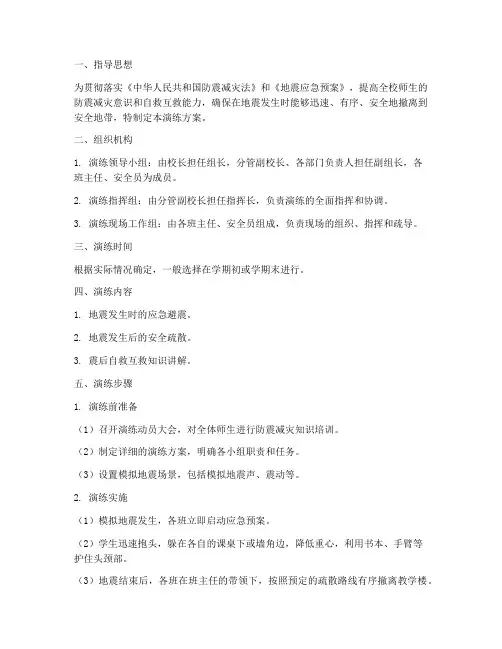 一、指导思想

为贯彻落实《中华人民共和国防震减灾法》和《地震应急预案》，提高全校师生的防震减灾意识和自救互救能力，确保在地震发生时能够迅速、有序、安全地撤离到安全地带，特制定本演练方案。

二、组织机构

1. 演练领导小组：由校长担任组长，分管副校长、各部门负责人担任副组长，各班主任、安全员为成员。

2. 演练指挥组：由分管副校长担任指挥长，负责演练的全面指挥和协调。

3. 演练现场工作组：由各班主任、安全员组成，负责现场的组织、指挥和疏导。

三、演练时间

根据实际情况确定，一般选择在学期初或学期末进行。

四、演练内容

1. 地震发生时的应急避震。

2. 地震发生后的安全疏散。

3. 震后自救互救知识讲解。

五、演练步骤

1. 演练前准备

（1）召开演练动员大会，对全体师生进行防震减灾知识培训。

（2）制定详细的演练方案，明确各小组职责和任务。

（3）设置模拟地震场景，包括模拟地震声、震动等。

2. 演练实施

（1）模拟地震发生，各班立即启动应急预案。

（2）学生迅速抱头，躲在各自的课桌下或墙角边，降低重心，利用书本、手臂等护住头颈部。

（3）地震结束后，各班在班主任的带领下，按照预定的疏散路线有序撤离教学楼。